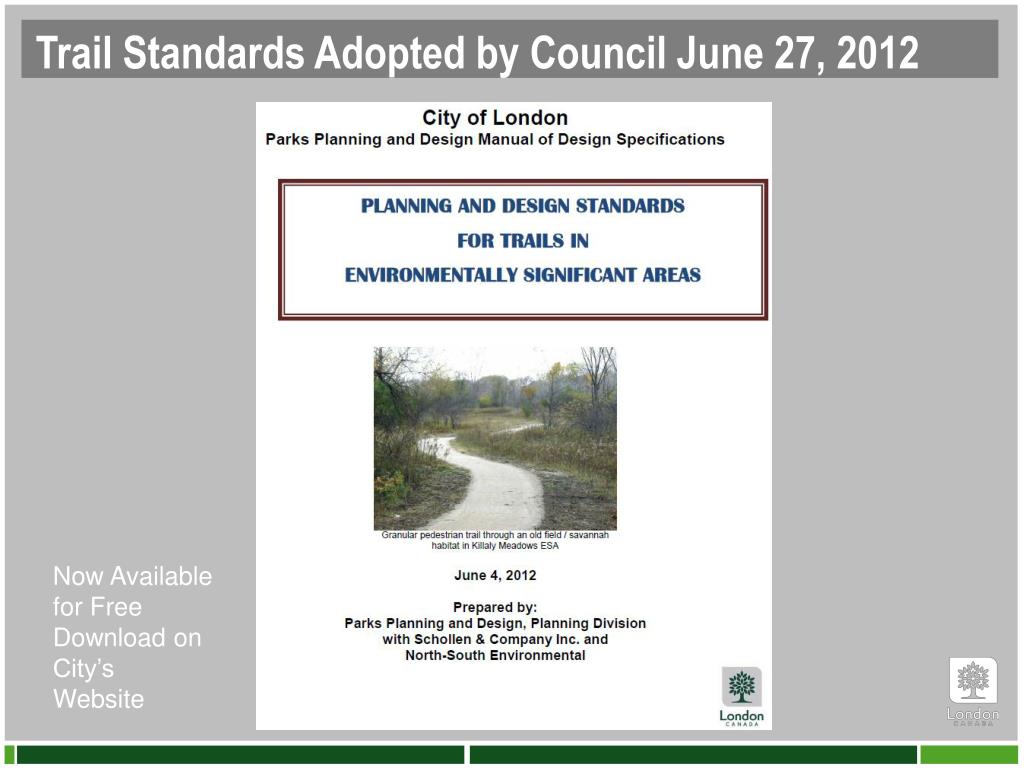 Trail Standards Adopted by Council June 27, 2012

City of London
Parks Planning and Design Manual of Design Specifications

PLANNING AND DESIGN STANDARDS
FOR TRAILS IN
ENVIRONMENTALLY SIGNIFICANT AREAS

Granular pedestrian trail through an old field / savannah habitat in Killaly Meadows ESA

June 4, 2012

Prepared by:
Parks Planning and Design, Planning Division
with Schollen & Company Inc. and
North-South Environmental

London
CANADA

Now Available for Free Download on City's Website

London
CANADA